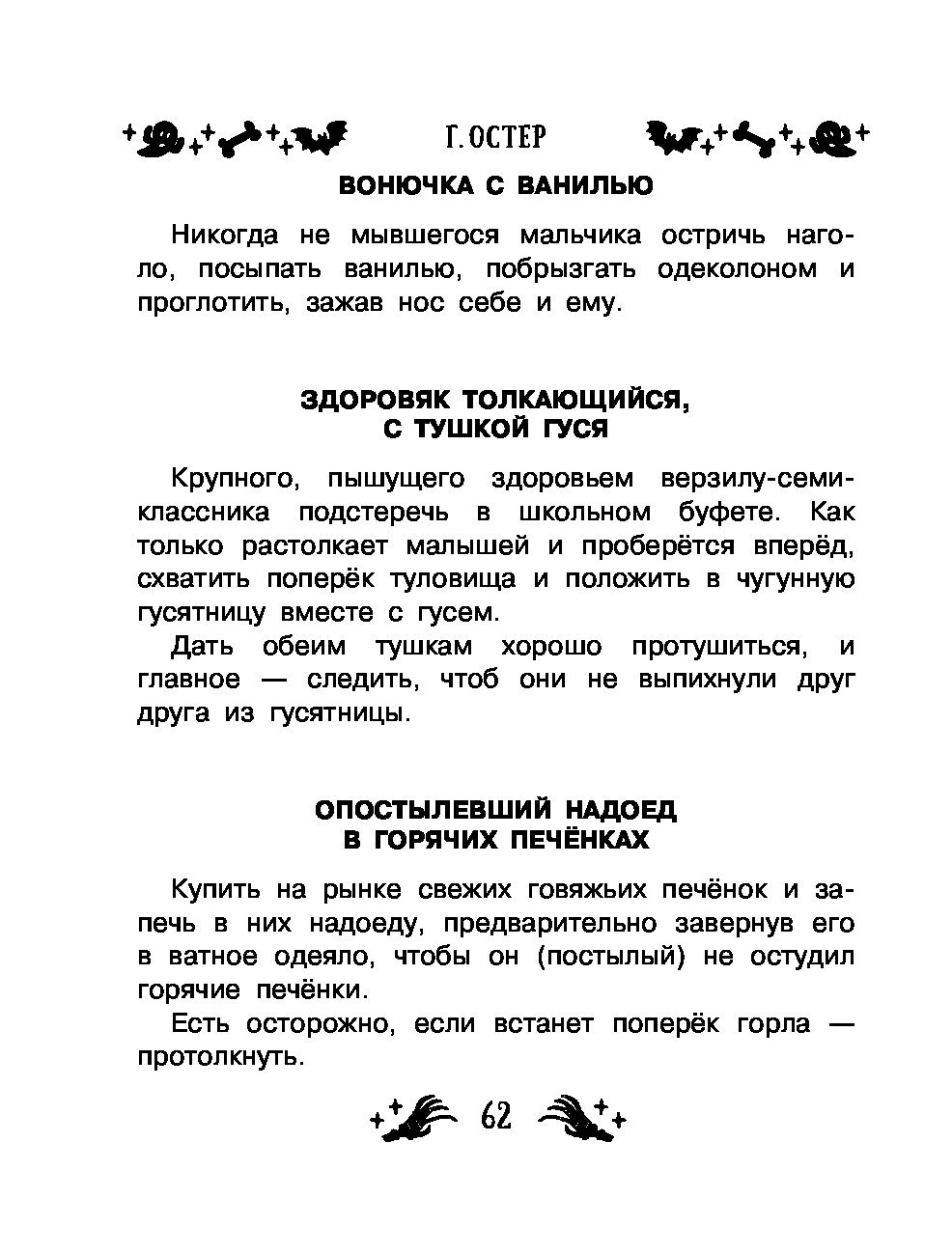 Г. ОСТЕР

ВОНЮЧКА С ВАНИЛЬЮ

Никогда не мывшегося мальчика остричь наголо, посыпать ванилью, побрызгать одеколоном и проглотить, зажав нос себе и ему.

ЗДОРОВЯК ТОЛКАЮЩИЙСЯ, С ТУШКОЙ ГУСЯ

Крупного, пышущего здоровьем верзилу-семиклассника подстеречь в школьном буфете. Как только растолкает малышей и проберётся вперёд, схватить поперёк туловища и положить в чугунную гусятницу вместе с гусем.

Дать обеим тушкам хорошо протушиться, и главное — следить, чтоб они не выпихнули друг друга из гусятницы.

ОПОСТЫЛЕВШИЙ НАДОЕД В ГОРЯЧИХ ПЕЧЁНКАХ

Купить на рынке свежих говяжьих печёнок и запечь в них надоеду, предварительно завернув его в ватное одеяло, чтобы он (постылый) не остудил горячие печёнки.

Есть осторожно, если встанет поперёк горла — протолкнуть.

62